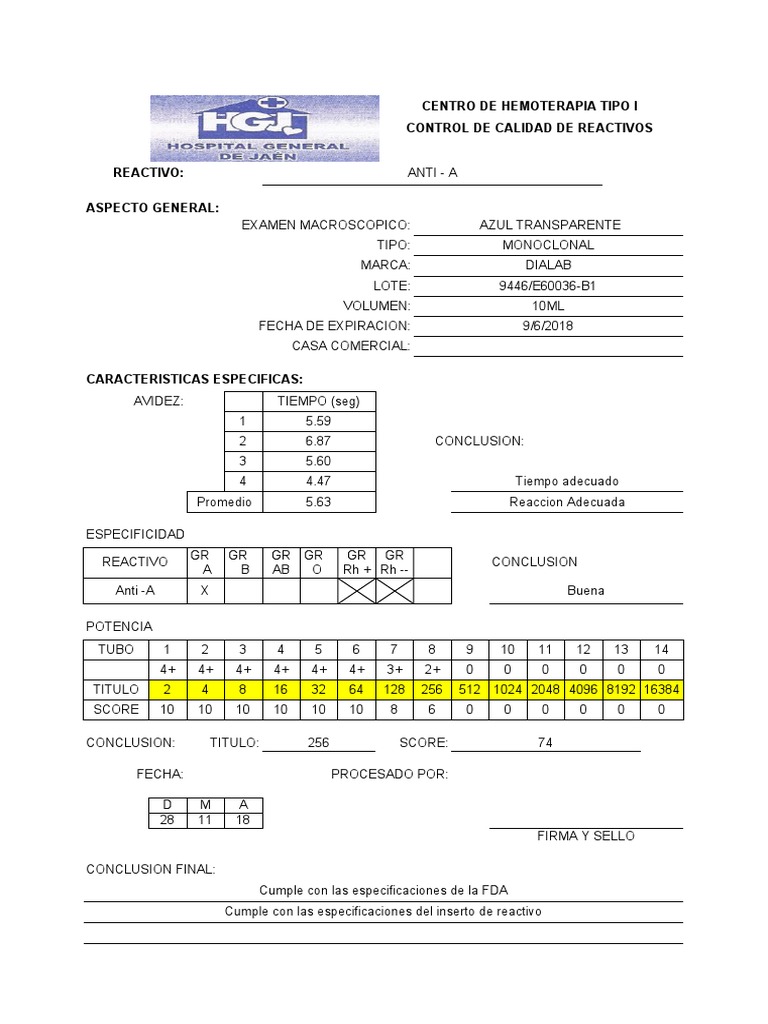 HGJ HOSPITAL GENERAL DE JAÉN

CENTRO DE HEMOTERAPIA TIPO I
CONTROL DE CALIDAD DE REACTIVOS

REACTIVO: ANTI - A

ASPECTO GENERAL:
EXAMEN MACROSCOPICO: AZUL TRANSPARENTE
TIPO: MONOCLONAL
MARCA: DIALAB
LOTE: 9446/E60036-B1
VOLUMEN: 10ML
FECHA DE EXPIRACION: 9/6/2018
CASA COMERCIAL:

CARACTERISTICAS ESPECIFICAS:
AVIDEZ:

| | TIEMPO (seg) |
|---|---|
| 1 | 5.59 |
| 2 | 6.87 |
| 3 | 5.60 |
| 4 | 4.47 |
| Promedio | 5.63 |

CONCLUSION:
Tiempo adecuado
Reaccion Adecuada

ESPECIFICIDAD

| REACTIVO | GR A | GR B | GR AB | GR O | GR Rh + | GR Rh -- | |
|---|---|---|---|---|---|---|---|
| Anti -A | X | | | | | | |

CONCLUSION
Buena

POTENCIA

| TUBO | 1 | 2 | 3 | 4 | 5 | 6 | 7 | 8 | 9 | 10 | 11 | 12 | 13 | 14 |
|---|---|---|---|---|---|---|---|---|---|---|---|---|---|---|
| | 4+ | 4+ | 4+ | 4+ | 4+ | 4+ | 3+ | 2+ | 0 | 0 | 0 | 0 | 0 | 0 |
| TITULO | 2 | 4 | 8 | 16 | 32 | 64 | 128 | 256 | 512 | 1024 | 2048 | 4096 | 8192 | 16384 |
| SCORE | 10 | 10 | 10 | 10 | 10 | 10 | 8 | 6 | 0 | 0 | 0 | 0 | 0 | 0 |

CONCLUSION: TITULO: 256 SCORE: 74

FECHA: PROCESADO POR:

| D | M | A |
|---|---|---|
| 28 | 11 | 18 |

FIRMA Y SELLO

CONCLUSION FINAL:
Cumple con las especificaciones de la FDA
Cumple con las especificaciones del inserto de reactivo